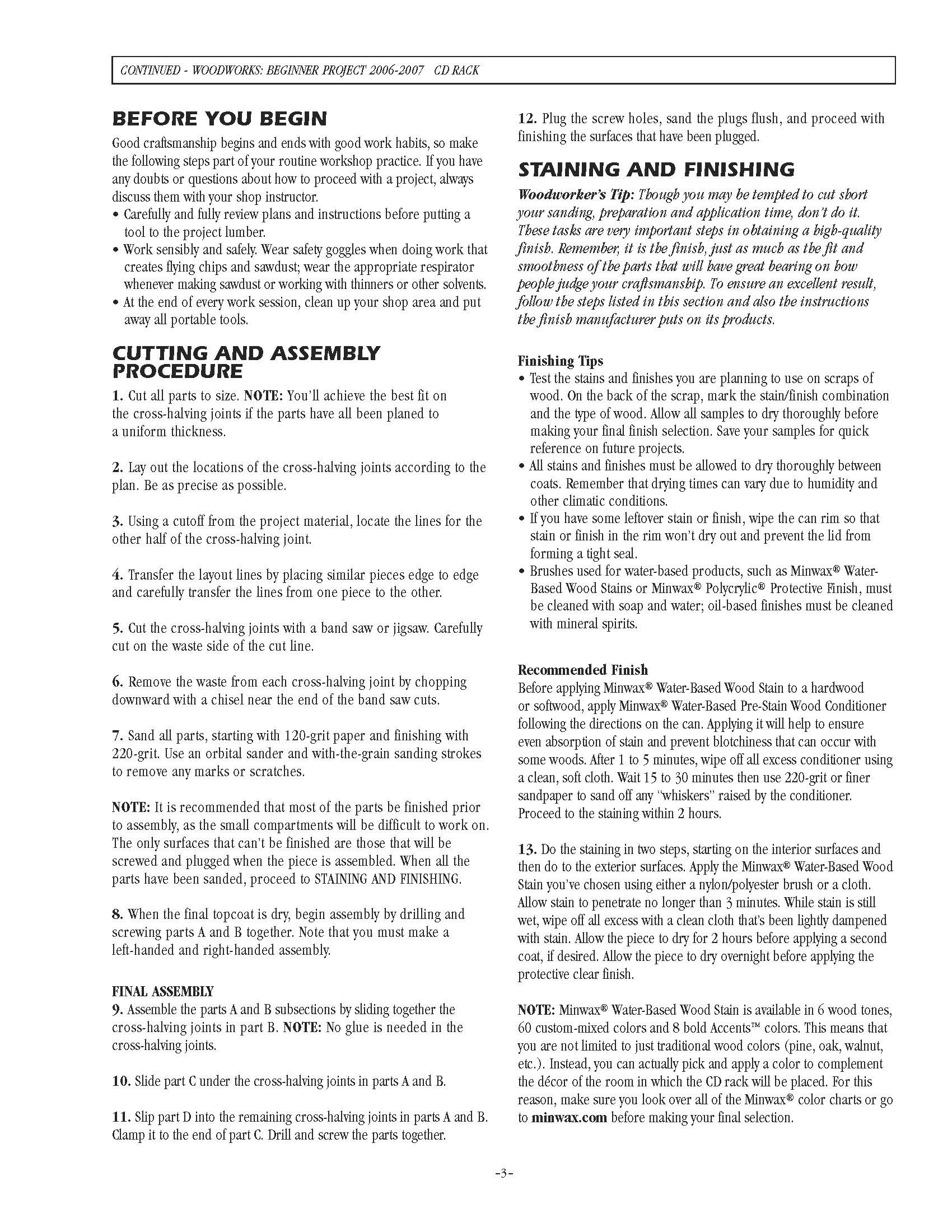 CONTINUED - WOODWORKS: BEGINNER PROJECT 2006-2007 CD RACK

BEFORE YOU BEGIN

Good craftsmanship begins and ends with good work habits, so make the following steps part of your routine workshop practice. If you have any doubts or questions about how to proceed with a project, always discuss them with your shop instructor.
• Carefully and fully review plans and instructions before putting a tool to the project lumber.
• Work sensibly and safely. Wear safety goggles when doing work that creates flying chips and sawdust; wear the appropriate respirator whenever making sawdust or working with thinners or other solvents.
• At the end of every work session, clean up your shop area and put away all portable tools.

CUTTING AND ASSEMBLY PROCEDURE

1. Cut all parts to size. NOTE: You'll achieve the best fit on the cross-halving joints if the parts have all been planed to a uniform thickness.

2. Lay out the locations of the cross-halving joints according to the plan. Be as precise as possible.

3. Using a cutoff from the project material, locate the lines for the other half of the cross-halving joint.

4. Transfer the layout lines by placing similar pieces edge to edge and carefully transfer the lines from one piece to the other.

5. Cut the cross-halving joints with a band saw or jigsaw. Carefully cut on the waste side of the cut line.

6. Remove the waste from each cross-halving joint by chopping downward with a chisel near the end of the band saw cuts.

7. Sand all parts, starting with 120-grit paper and finishing with 220-grit. Use an orbital sander and with-the-grain sanding strokes to remove any marks or scratches.

NOTE: It is recommended that most of the parts be finished prior to assembly, as the small compartments will be difficult to work on. The only surfaces that can't be finished are those that will be screwed and plugged when the piece is assembled. When all the parts have been sanded, proceed to STAINING AND FINISHING.

8. When the final topcoat is dry, begin assembly by drilling and screwing parts A and B together. Note that you must make a left-handed and right-handed assembly.

FINAL ASSEMBLY
9. Assemble the parts A and B subsections by sliding together the cross-halving joints in part B. NOTE: No glue is needed in the cross-halving joints.

10. Slide part C under the cross-halving joints in parts A and B.

11. Slip part D into the remaining cross-halving joints in parts A and B. Clamp it to the end of part C. Drill and screw the parts together.

12. Plug the screw holes, sand the plugs flush, and proceed with finishing the surfaces that have been plugged.

STAINING AND FINISHING

Woodworker's Tip: Though you may be tempted to cut short your sanding, preparation and application time, don't do it. These tasks are very important steps in obtaining a high-quality finish. Remember, it is the finish, just as much as the fit and smoothness of the parts that will have great bearing on how people judge your craftsmanship. To ensure an excellent result, follow the steps listed in this section and also the instructions the finish manufacturer puts on its products.

Finishing Tips
• Test the stains and finishes you are planning to use on scraps of wood. On the back of the scrap, mark the stain/finish combination and the type of wood. Allow all samples to dry thoroughly before making your final finish selection. Save your samples for quick reference on future projects.
• All stains and finishes must be allowed to dry thoroughly between coats. Remember that drying times can vary due to humidity and other climatic conditions.
• If you have some leftover stain or finish, wipe the can rim so that stain or finish in the rim won't dry out and prevent the lid from forming a tight seal.
• Brushes used for water-based products, such as Minwax® Water-Based Wood Stains or Minwax® Polycrylic® Protective Finish, must be cleaned with soap and water; oil-based finishes must be cleaned with mineral spirits.

Recommended Finish
Before applying Minwax® Water-Based Wood Stain to a hardwood or softwood, apply Minwax® Water-Based Pre-Stain Wood Conditioner following the directions on the can. Applying it will help to ensure even absorption of stain and prevent blotchiness that can occur with some woods. After 1 to 5 minutes, wipe off all excess conditioner using a clean, soft cloth. Wait 15 to 30 minutes then use 220-grit or finer sandpaper to sand off any "whiskers" raised by the conditioner. Proceed to the staining within 2 hours.

13. Do the staining in two steps, starting on the interior surfaces and then do to the exterior surfaces. Apply the Minwax® Water-Based Wood Stain you've chosen using either a nylon/polyester brush or a cloth. Allow stain to penetrate no longer than 3 minutes. While stain is still wet, wipe off all excess with a clean cloth that's been lightly dampened with stain. Allow the piece to dry for 2 hours before applying a second coat, if desired. Allow the piece to dry overnight before applying the protective clear finish.

NOTE: Minwax® Water-Based Wood Stain is available in 6 wood tones, 60 custom-mixed colors and 8 bold Accents™ colors. This means that you are not limited to just traditional wood colors (pine, oak, walnut, etc.). Instead, you can actually pick and apply a color to complement the décor of the room in which the CD rack will be placed. For this reason, make sure you look over all of the Minwax® color charts or go to minwax.com before making your final selection.

-3-